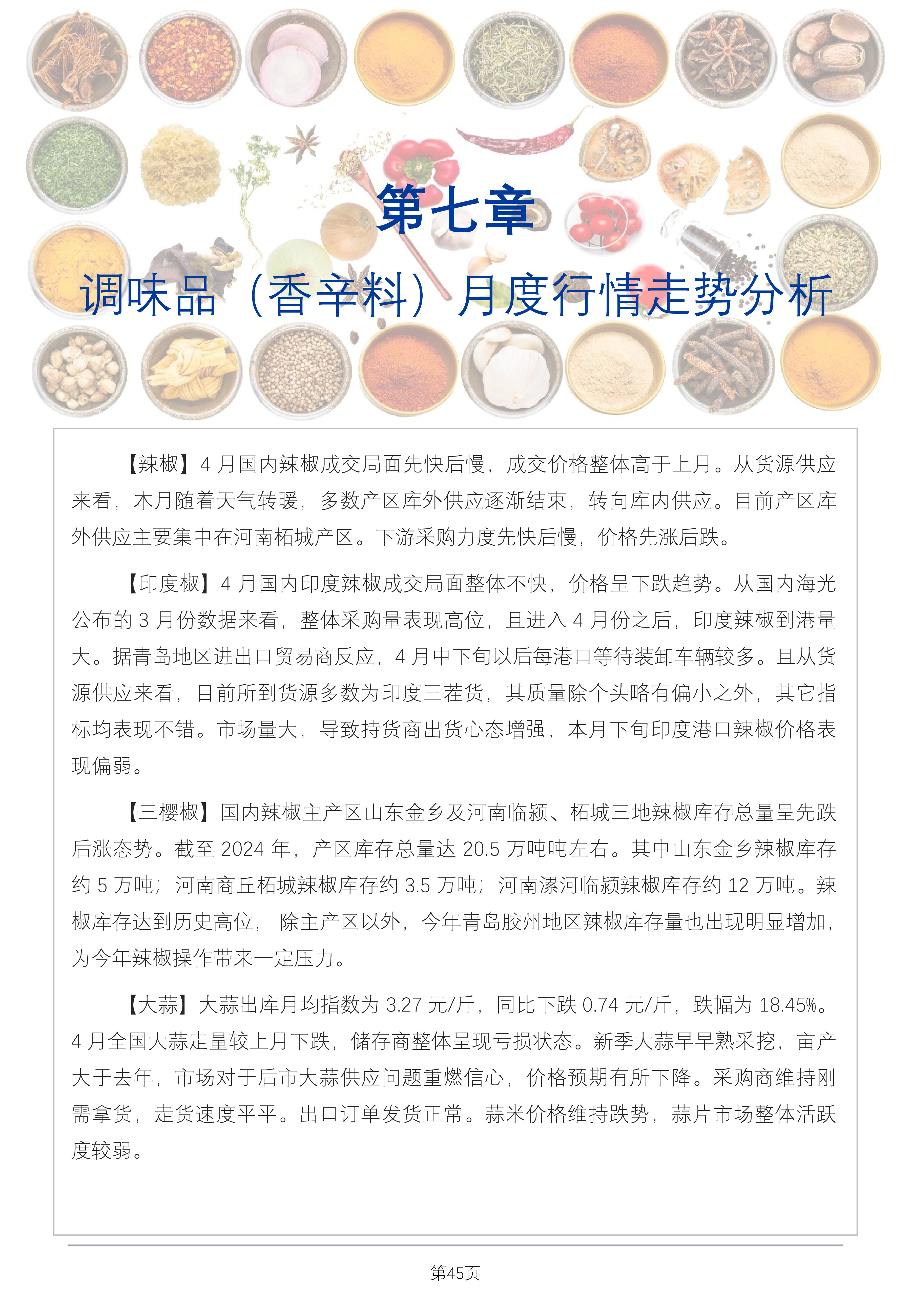 第七章

调味品（香辛料）月度行情走势分析

【辣椒】4 月国内辣椒成交局面先快后慢，成交价格整体高于上月。从货源供应来看，本月随着天气转暖，多数产区库外供应逐渐结束，转向库内供应。目前产区库外供应主要集中在河南柘城产区。下游采购力度先快后慢，价格先涨后跌。

【印度椒】4 月国内印度辣椒成交局面整体不快，价格呈下跌趋势。从国内海光公布的 3 月份数据来看，整体采购量表现高位，且进入 4 月份之后，印度辣椒到港量大。据青岛地区进出口贸易商反应，4 月中下旬以后每港口等待装卸车辆较多。且从货源供应来看，目前所到货源多数为印度三茬货，其质量除个头略有偏小之外，其它指标均表现不错。市场量大，导致持货商出货心态增强，本月下旬印度港口辣椒价格表现偏弱。

【三樱椒】国内辣椒主产区山东金乡及河南临颍、柘城三地辣椒库存总量呈先跌后涨态势。截至 2024 年，产区库存总量达 20.5 万吨吨左右。其中山东金乡辣椒库存约 5 万吨；河南商丘柘城辣椒库存约 3.5 万吨；河南漯河临颍辣椒库存约 12 万吨。辣椒库存达到历史高位， 除主产区以外，今年青岛胶州地区辣椒库存量也出现明显增加，为今年辣椒操作带来一定压力。

【大蒜】大蒜出库月均指数为 3.27 元/斤，同比下跌 0.74 元/斤，跌幅为 18.45%。4 月全国大蒜走量较上月下跌，储存商整体呈现亏损状态。新季大蒜早早熟采挖，亩产大于去年，市场对于后市大蒜供应问题重燃信心，价格预期有所下降。采购商维持刚需拿货，走货速度平平。出口订单发货正常。蒜米价格维持跌势，蒜片市场整体活跃度较弱。

第45页